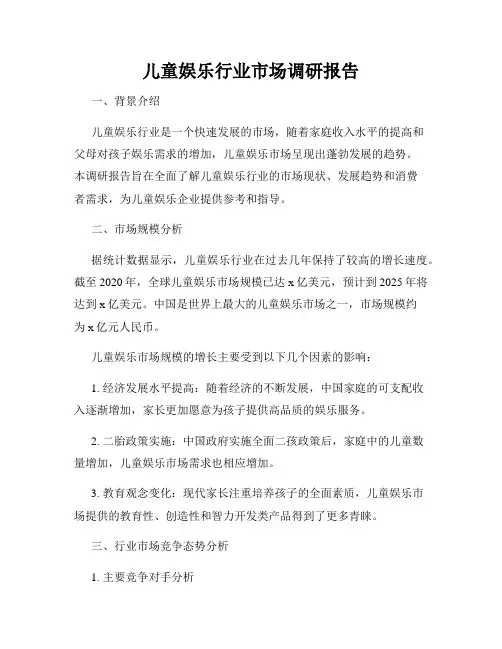 儿童娱乐行业市场调研报告

一、背景介绍

儿童娱乐行业是一个快速发展的市场，随着家庭收入水平的提高和父母对孩子娱乐需求的增加，儿童娱乐市场呈现出蓬勃发展的趋势。本调研报告旨在全面了解儿童娱乐行业的市场现状、发展趋势和消费者需求，为儿童娱乐企业提供参考和指导。

二、市场规模分析

据统计数据显示，儿童娱乐行业在过去几年保持了较高的增长速度。截至 2020 年，全球儿童娱乐市场规模已达 x 亿美元，预计到 2025 年将达到 x 亿美元。中国是世界上最大的儿童娱乐市场之一，市场规模约为 x 亿元人民币。

儿童娱乐市场规模的增长主要受到以下几个因素的影响：

1. 经济发展水平提高：随着经济的不断发展，中国家庭的可支配收入逐渐增加，家长更加愿意为孩子提供高品质的娱乐服务。

2. 二胎政策实施：中国政府实施全面二孩政策后，家庭中的儿童数量增加，儿童娱乐市场需求也相应增加。

3. 教育观念变化：现代家长注重培养孩子的全面素质，儿童娱乐市场提供的教育性、创造性和智力开发类产品得到了更多青睐。

三、行业市场竞争态势分析

1. 主要竞争对手分析